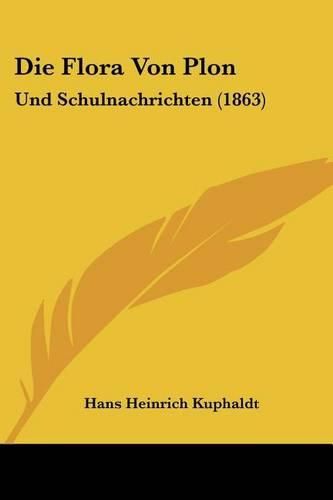 Die Flora Von Plon
Und Schulnachrichten (1863)

Hans Heinrich Kuphaldt